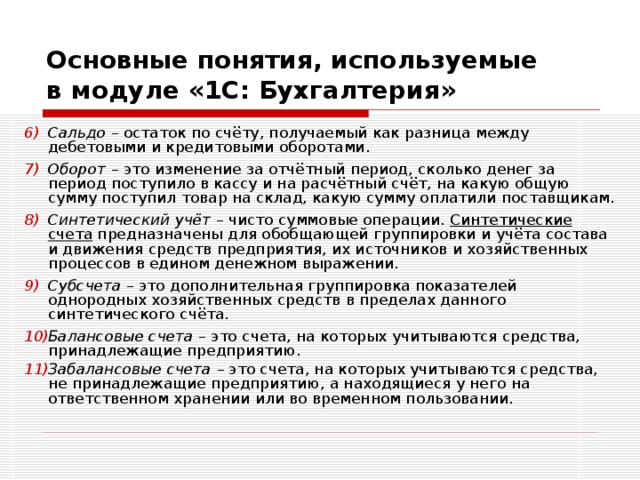 Основные понятия, используемые в модуле «1С: Бухгалтерия»

6) Сальдо – остаток по счёту, получаемый как разница между дебетовыми и кредитовыми оборотами.

7) Оборот – это изменение за отчётный период, сколько денег за период поступило в кассу и на расчётный счёт, на какую общую сумму поступил товар на склад, какую сумму оплатили поставщикам.

8) Синтетический учёт – чисто суммовые операции. Синтетические счета предназначены для обобщающей группировки и учёта состава и движения средств предприятия, их источников и хозяйственных процессов в едином денежном выражении.

9) Субсчета – это дополнительная группировка показателей однородных хозяйственных средств в пределах данного синтетического счёта.

10)Балансовые счета – это счета, на которых учитываются средства, принадлежащие предприятию.

11)Забалансовые счета – это счета, на которых учитываются средства, не принадлежащие предприятию, а находящиеся у него на ответственном хранении или во временном пользовании.